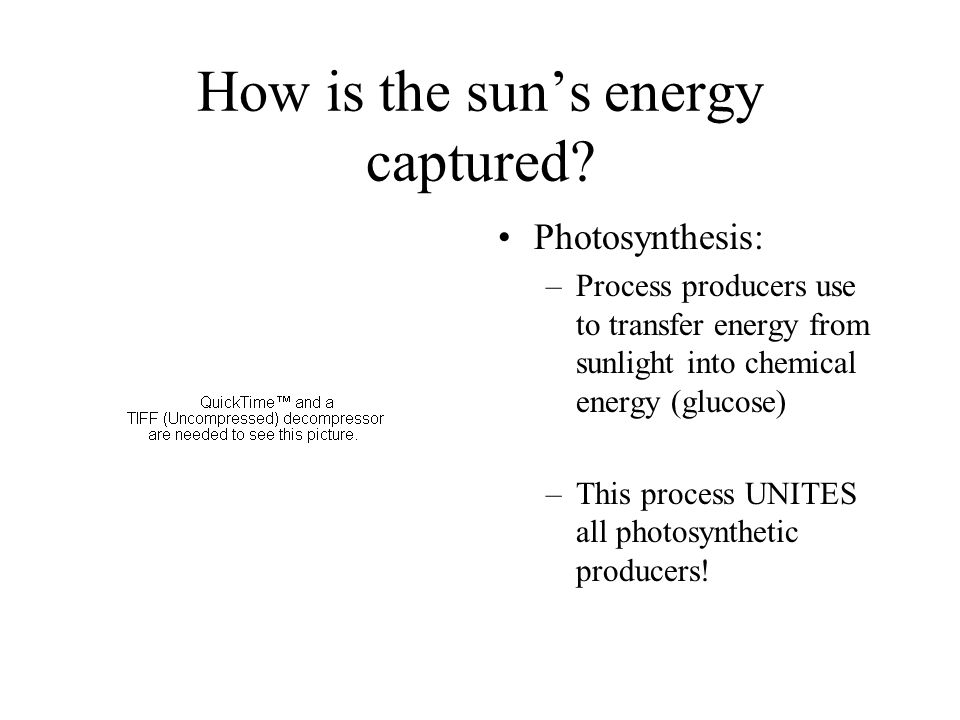 How is the sun’s energy captured?

QuickTime™ and a TIFF (Uncompressed) decompressor are needed to see this picture.

• Photosynthesis:
– Process producers use to transfer energy from sunlight into chemical energy (glucose)

– This process UNITES all photosynthetic producers!